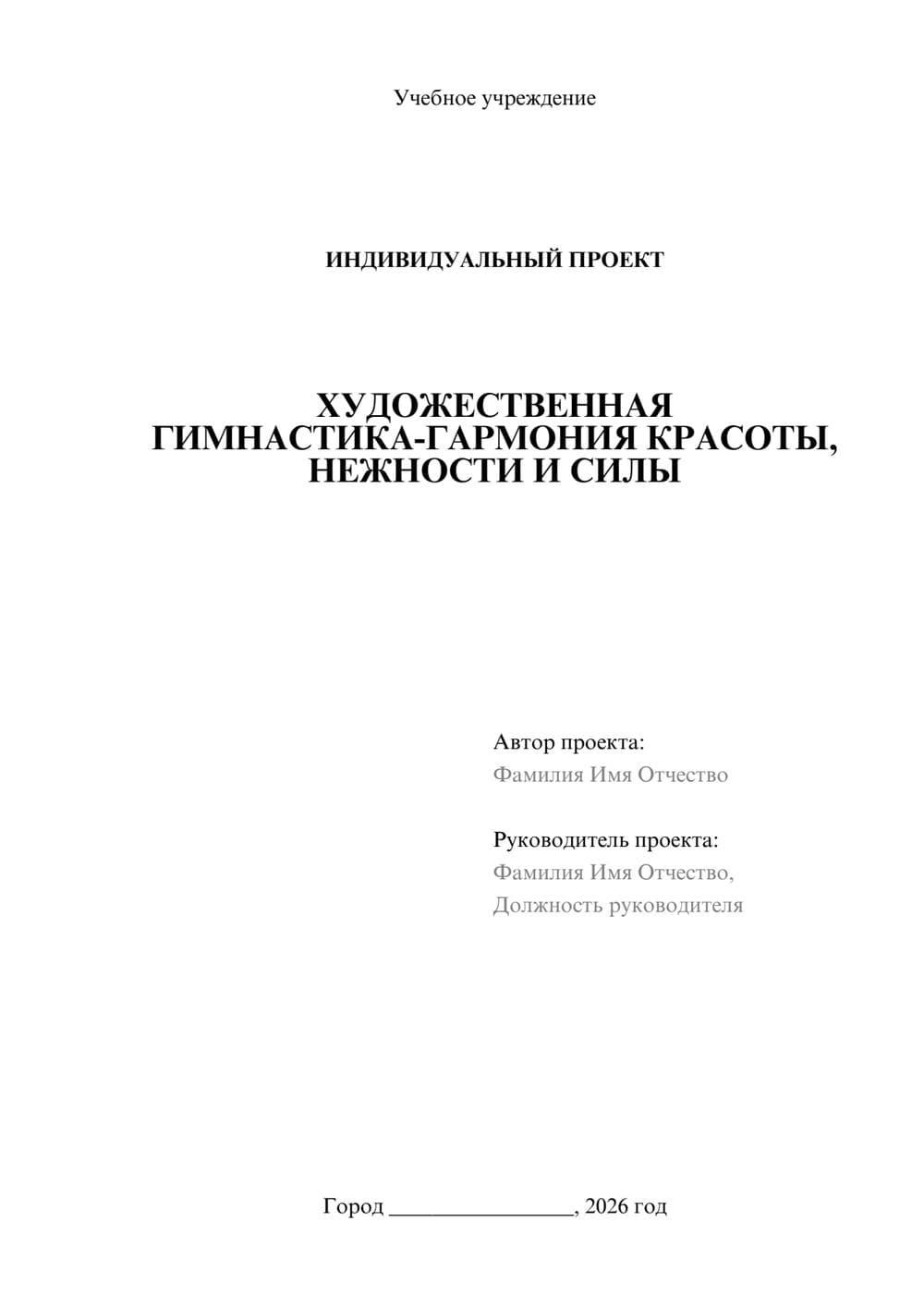 Учебное учреждение

ИНДИВИДУАЛЬНЫЙ ПРОЕКТ

ХУДОЖЕСТВЕННАЯ ГИМНАСТИКА-ГАРМОНИЯ КРАСОТЫ, НЕЖНОСТИ И СИЛЫ

Автор проекта:
Фамилия Имя Отчество

Руководитель проекта:
Фамилия Имя Отчество,
Должность руководителя

Город ________________, 2026 год